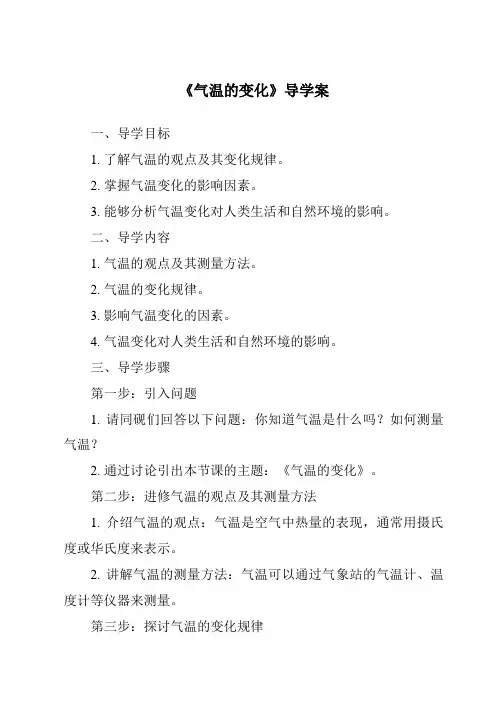 《气温的变化》导学案

一、导学目标

1. 了解气温的观点及其变化规律。

2. 掌握气温变化的影响因素。

3. 能够分析气温变化对人类生活和自然环境的影响。

二、导学内容

1. 气温的观点及其测量方法。

2. 气温的变化规律。

3. 影响气温变化的因素。

4. 气温变化对人类生活和自然环境的影响。

三、导学步骤

第一步：引入问题

1. 请同砚们回答以下问题：你知道气温是什么吗？如何测量气温？

2. 通过讨论引出本节课的主题：《气温的变化》。

第二步：进修气温的观点及其测量方法

1. 介绍气温的观点：气温是空气中热量的表现，通常用摄氏度或华氏度来表示。

2. 讲解气温的测量方法：气温可以通过气象站的气温计、温度计等仪器来测量。

第三步：探讨气温的变化规律